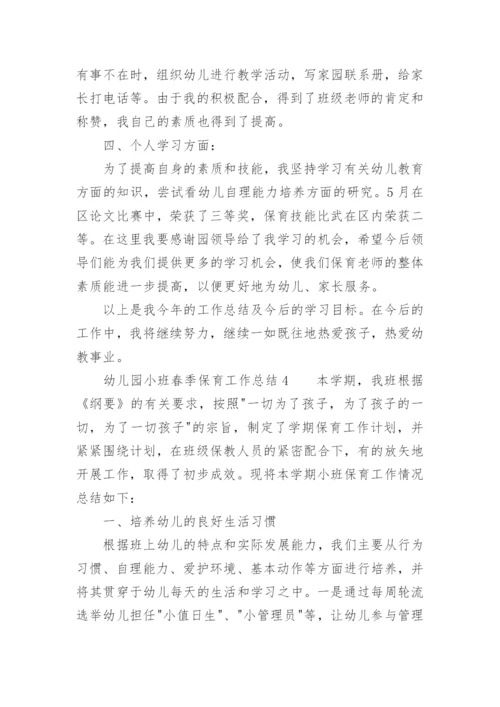 有事不在时，组织幼儿进行教学活动，写家园联系册，给家长打电话等。由于我的积极配合，得到了班级老师的肯定和称赞，我自己的素质也得到了提高。

四、个人学习方面：

为了提高自身的素质和技能，我坚持学习有关幼儿教育方面的知识，尝试看幼儿自理能力培养方面的研究。5月在区论文比赛中，荣获了三等奖，保育技能比武在区内荣获二等。在这里我要感谢园领导给了我学习的机会，希望今后领导们能为我们提供更多的学习机会，使我们保育老师的整体素质能进一步提高，以便更好地为幼儿、家长服务。

以上是我今年的工作总结及今后的学习目标。在今后的工作中，我将继续努力，继续一如既往地热爱孩子，热爱幼教事业。

幼儿园小班春季保育工作总结4　　本学期，我班根据《纲要》的有关要求，按照"一切为了孩子，为了孩子的一切，为了一切孩子"的宗旨，制定了学期保育工作计划，并紧紧围绕计划，在班级保教人员的紧密配合下，有的放矢地开展工作，取得了初步成效。现将本学期小班保育工作情况总结如下：

一、培养幼儿的良好生活习惯

根据班上幼儿的特点和实际发展能力，我们主要从行为习惯、自理能力、爱护环境、基本动作等方面进行培养，并将其贯穿于幼儿每天的生活和学习之中。一是通过每周轮流选举幼儿担任"小值日生"、"小管理员"等，让幼儿参与管理